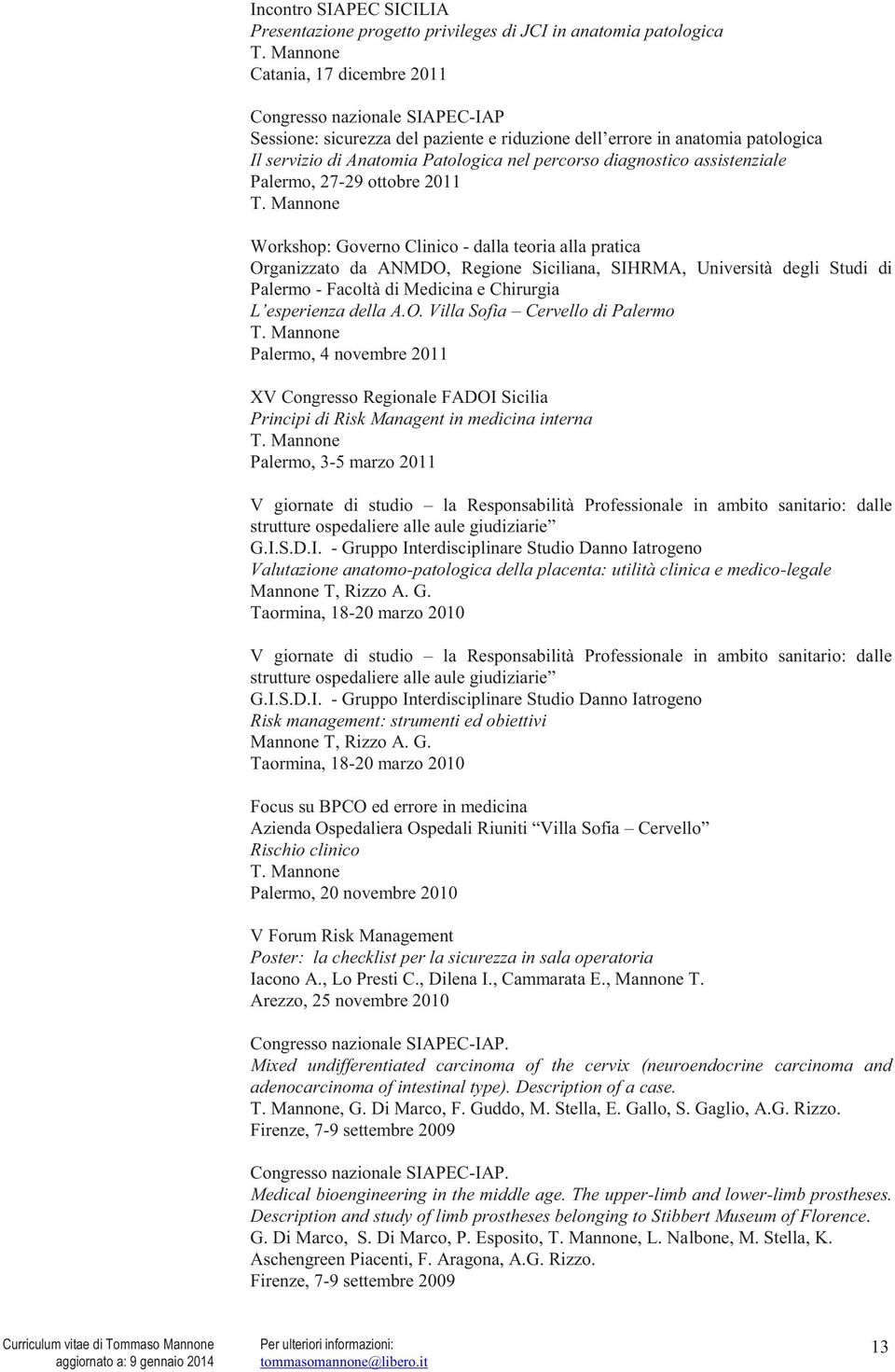 Incontro SIAPEC SICILIA
Presentazione progetto privileges di JCI in anatomia patologica
T. Mannone
Catania, 17 dicembre 2011

Congresso nazionale SIAPEC-IAP
Sessione: sicurezza del paziente e riduzione dell'errore in anatomia patologica
Il servizio di Anatomia Patologica nel percorso diagnostico assistenziale
Palermo, 27-29 ottobre 2011
T. Mannone

Workshop: Governo Clinico - dalla teoria alla pratica
Organizzato da ANMDO, Regione Siciliana, SIHRMA, Università degli Studi di Palermo - Facoltà di Medicina e Chirurgia
L'esperienza della A.O. Villa Sofia – Cervello di Palermo
T. Mannone
Palermo, 4 novembre 2011

XV Congresso Regionale FADOI Sicilia
Principi di Risk Managent in medicina interna
T. Mannone
Palermo, 3-5 marzo 2011

V giornate di studio – la Responsabilità Professionale in ambito sanitario: dalle strutture ospedaliere alle aule giudiziarie"
G.I.S.D.I. - Gruppo Interdisciplinare Studio Danno Iatrogeno
Valutazione anatomo-patologica della placenta: utilità clinica e medico-legale
Mannone T, Rizzo A. G.
Taormina, 18-20 marzo 2010

V giornate di studio – la Responsabilità Professionale in ambito sanitario: dalle strutture ospedaliere alle aule giudiziarie"
G.I.S.D.I. - Gruppo Interdisciplinare Studio Danno Iatrogeno
Risk management: strumenti ed obiettivi
Mannone T, Rizzo A. G.
Taormina, 18-20 marzo 2010

Focus su BPCO ed errore in medicina
Azienda Ospedaliera Ospedali Riuniti "Villa Sofia – Cervello"
Rischio clinico
T. Mannone
Palermo, 20 novembre 2010

V Forum Risk Management
Poster: la checklist per la sicurezza in sala operatoria
Iacono A., Lo Presti C., Dilena I., Cammarata E., Mannone T.
Arezzo, 25 novembre 2010

Congresso nazionale SIAPEC-IAP.
Mixed undifferentiated carcinoma of the cervix (neuroendocrine carcinoma and adenocarcinoma of intestinal type). Description of a case.
T. Mannone, G. Di Marco, F. Guddo, M. Stella, E. Gallo, S. Gaglio, A.G. Rizzo.
Firenze, 7-9 settembre 2009

Congresso nazionale SIAPEC-IAP.
Medical bioengineering in the middle age. The upper-limb and lower-limb prostheses. Description and study of limb prostheses belonging to Stibbert Museum of Florence.
G. Di Marco, S. Di Marco, P. Esposito, T. Mannone, L. Nalbone, M. Stella, K. Aschengreen Piacenti, F. Aragona, A.G. Rizzo.
Firenze, 7-9 settembre 2009

Curriculum vitae di Tommaso Mannone
aggiornato a: 9 gennaio 2014
Per ulteriori informazioni:
tommasomannone@libero.it
13